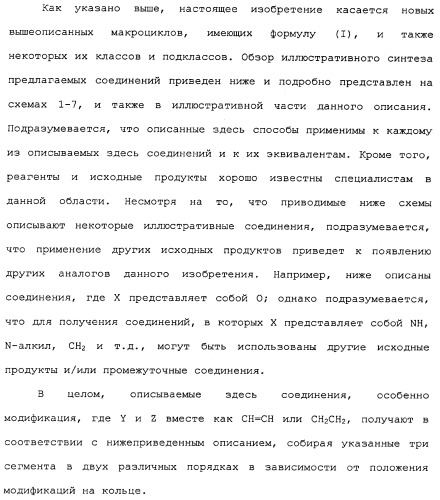 Как указано выше, настоящее изобретение касается новых вышеописанных макроциклов, имеющих формулу (I), и также некоторых их классов и подклассов. Обзор иллюстративного синтеза предлагаемых соединений приведен ниже и подробно представлен на схемах 1-7, и также в иллюстративной части данного описания. Подразумевается, что описанные здесь способы применимы к каждому из описываемых здесь соединений и к их эквивалентам. Кроме того, реагенты и исходные продукты хорошо известны специалистам в данной области. Несмотря на то, что приводимые ниже схемы описывают некоторые иллюстративные соединения, подразумевается, что применение других исходных продуктов приведет к появлению других аналогов данного изобретения. Например, ниже описаны соединения, где X представляет собой O; однако подразумевается, что для получения соединений, в которых X представляет собой NH, N-алкил, $CH_2$ и т.д., могут быть использованы другие исходные продукты и/или промежуточные соединения.

В целом, описываемые здесь соединения, особенно модификация, где Y и Z вместе как CH=CH или $CH_2CH_2$, получают в соответствии с нижеприведенным описанием, собирая указанные три сегмента в двух различных порядках в зависимости от положения модификаций на кольце.